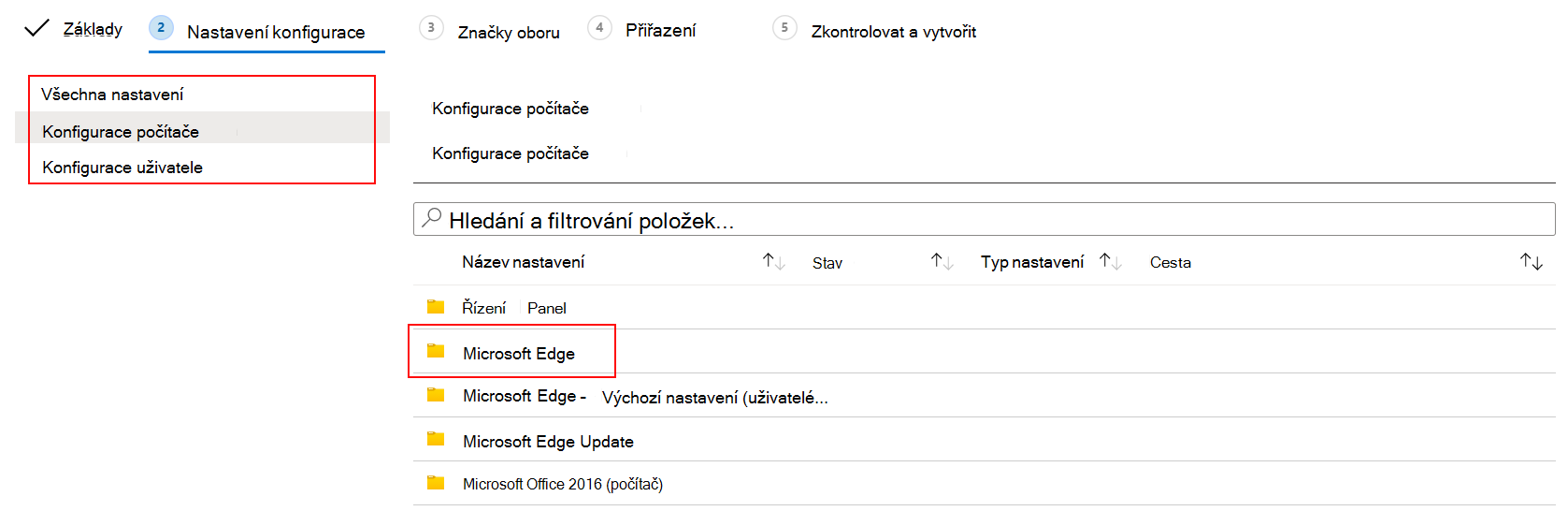 Základy 2 Nastavení konfigurace 3 Značky oboru 4 Přiřazení 5 Zkontrolovat a vytvořit

Všechna nastavení
Konfigurace počítače
Konfigurace uživatele

Konfigurace počítače

Konfigurace počítače

Hledání a filtrování položek...

| Název nastavení | Stav | Typ nastavení | Cesta |
|---|---|---|---|
| Řízení Panel | | | |
| Microsoft Edge | | | |
| Microsoft Edge - Výchozí nastavení (uživatelé... | | | |
| Microsoft Edge Update | | | |
| Microsoft Office 2016 (počítač) | | | |